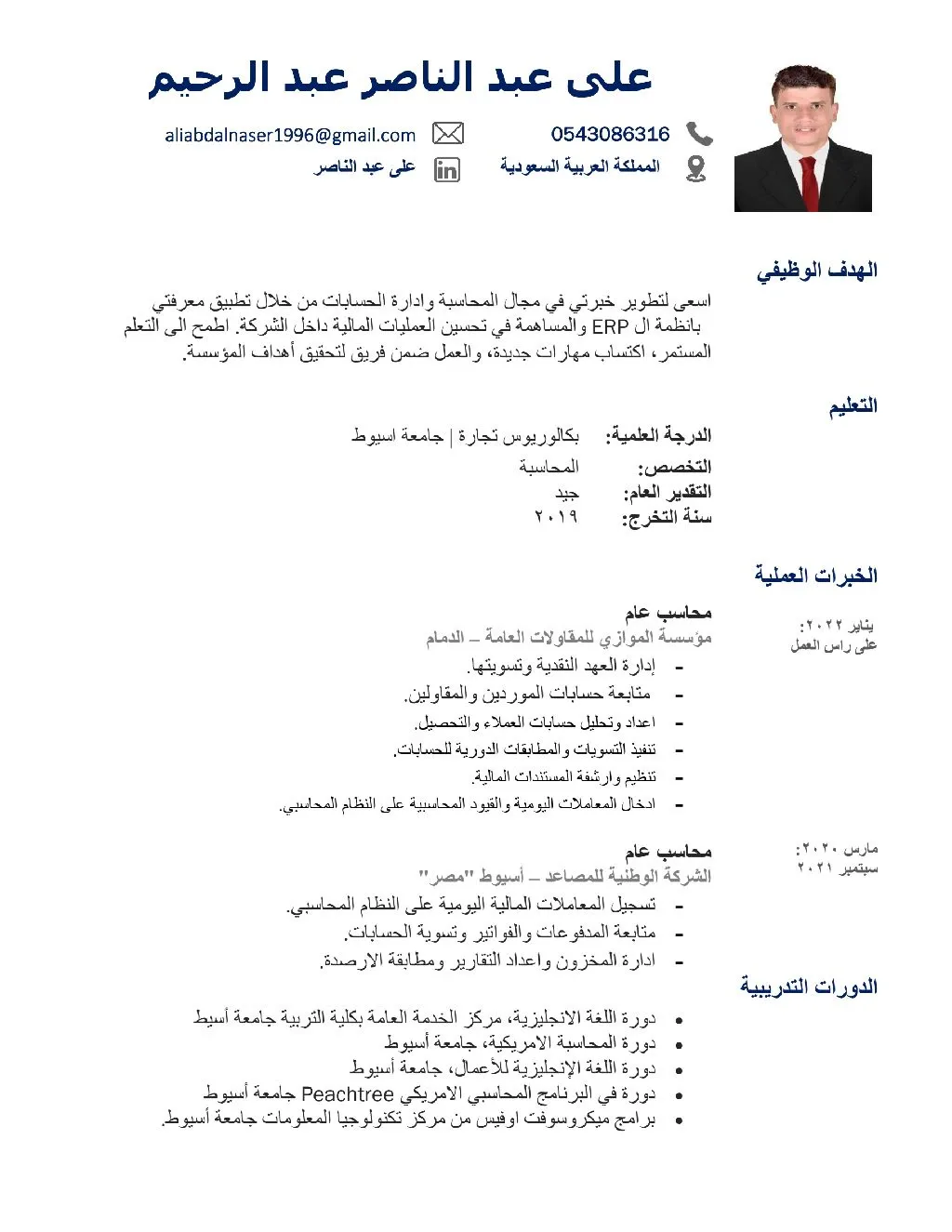 على عبد الناصر عبد الرحيم

0543086316
aliabdalnaser1996@gmail.com
المملكة العربية السعودية
على عبد الناصر

الهدف الوظيفي

اسعى لتطوير خبرتي في مجال المحاسبة وادارة الحسابات من خلال تطبيق معرفتي بانظمة ال ERP والمساهمة في تحسين العمليات المالية داخل الشركة. اطمح الى التعلم المستمر، اكتساب مهارات جديدة، والعمل ضمن فريق لتحقيق أهداف المؤسسة.

التعليم

الدرجة العلمية: بكالوريوس تجارة | جامعة اسيوط
التخصص: المحاسبة
التقدير العام: جيد
سنة التخرج: ٢٠١٩

الخبرات العملية

يناير ٢٠٢٢: على راس العمل
محاسب عام
مؤسسة الموازي للمقاولات العامة – الدمام
- إدارة العهد النقدية وتسويتها.
- متابعة حسابات الموردين والمقاولين.
- اعداد وتحليل حسابات العملاء والتحصيل.
- تنفيذ التسويات والمطابقات الدورية للحسابات.
- تنظيم وارشفة المستندات المالية.
- ادخال المعاملات اليومية والقيود المحاسبية على النظام المحاسبي.

مارس ٢٠٢٠: سبتمبر ٢٠٢١
محاسب عام
الشركة الوطنية للمصاعد – أسيوط "مصر"
- تسجيل المعاملات المالية اليومية على النظام المحاسبي.
- متابعة المدفوعات والفواتير وتسوية الحسابات.
- ادارة المخزون واعداد التقارير ومطابقة الارصدة.

الدورات التدريبية

• دورة اللغة الانجليزية، مركز الخدمة العامة بكلية التربية جامعة أسيط
• دورة المحاسبة الامريكية، جامعة أسيوط
• دورة اللغة الإنجليزية للأعمال، جامعة أسيوط
• دورة في البرنامج المحاسبي الامريكي Peachtree جامعة أسيوط
• برامج ميكروسوفت اوفيس من مركز تكنولوجيا المعلومات جامعة أسيوط.